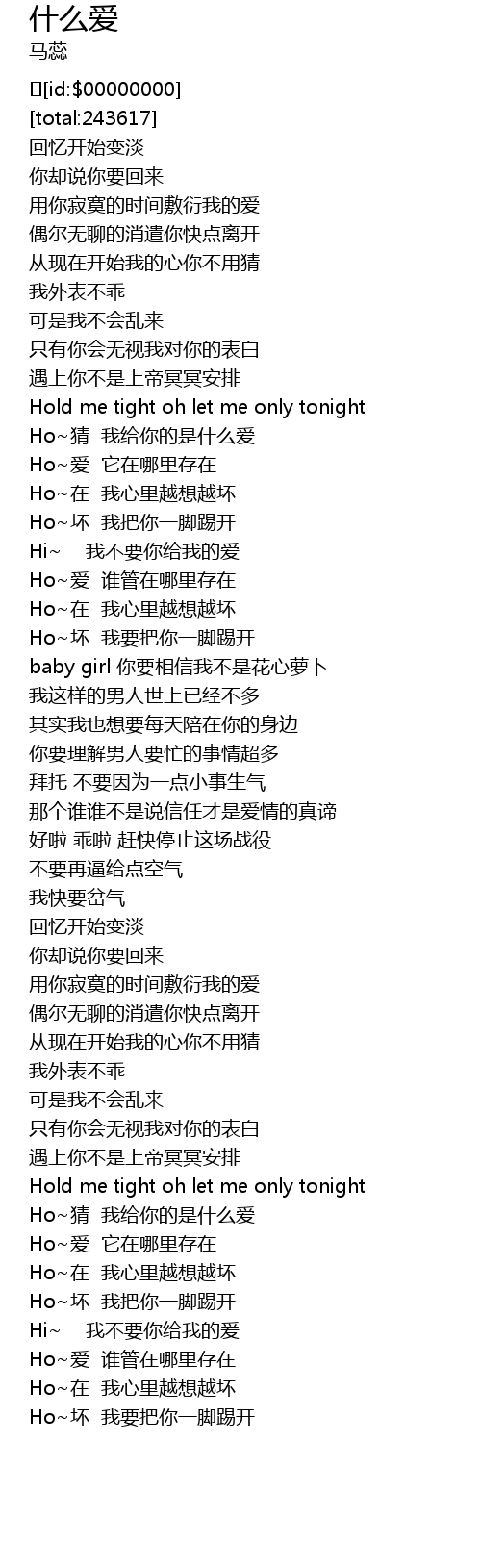 什么爱
马蕊

[id:$00000000]
[total:243617]
回忆开始变淡
你却说你要回来
用你寂寞的时间敷衍我的爱
偶尔无聊的消遣你快点离开
从现在开始我的心你不用猜
我外表不乖
可是我不会乱来
只有你会无视我对你的表白
遇上你不是上帝冥冥安排
Hold me tight oh let me only tonight
Ho~猜 我给你的是什么爱
Ho~爱 它在哪里存在
Ho~在 我心里越想越坏
Ho~坏 我把你一脚踢开
Hi~ 我不要你给我的爱
Ho~爱 谁管在哪里存在
Ho~在 我心里越想越坏
Ho~坏 我要把你一脚踢开
baby girl 你要相信我不是花心萝卜
我这样的男人世上已经不多
其实我也想要每天陪在你的身边
你要理解男人要忙的事情超多
拜托 不要因为一点小事生气
那个谁谁不是说信任才是爱情的真谛
好啦 乖啦 赶快停止这场战役
不要再逼给点空气
我快要岔气
回忆开始变淡
你却说你要回来
用你寂寞的时间敷衍我的爱
偶尔无聊的消遣你快点离开
从现在开始我的心你不用猜
我外表不乖
可是我不会乱来
只有你会无视我对你的表白
遇上你不是上帝冥冥安排
Hold me tight oh let me only tonight
Ho~猜 我给你的是什么爱
Ho~爱 它在哪里存在
Ho~在 我心里越想越坏
Ho~坏 我把你一脚踢开
Hi~ 我不要你给我的爱
Ho~爱 谁管在哪里存在
Ho~在 我心里越想越坏
Ho~坏 我要把你一脚踢开